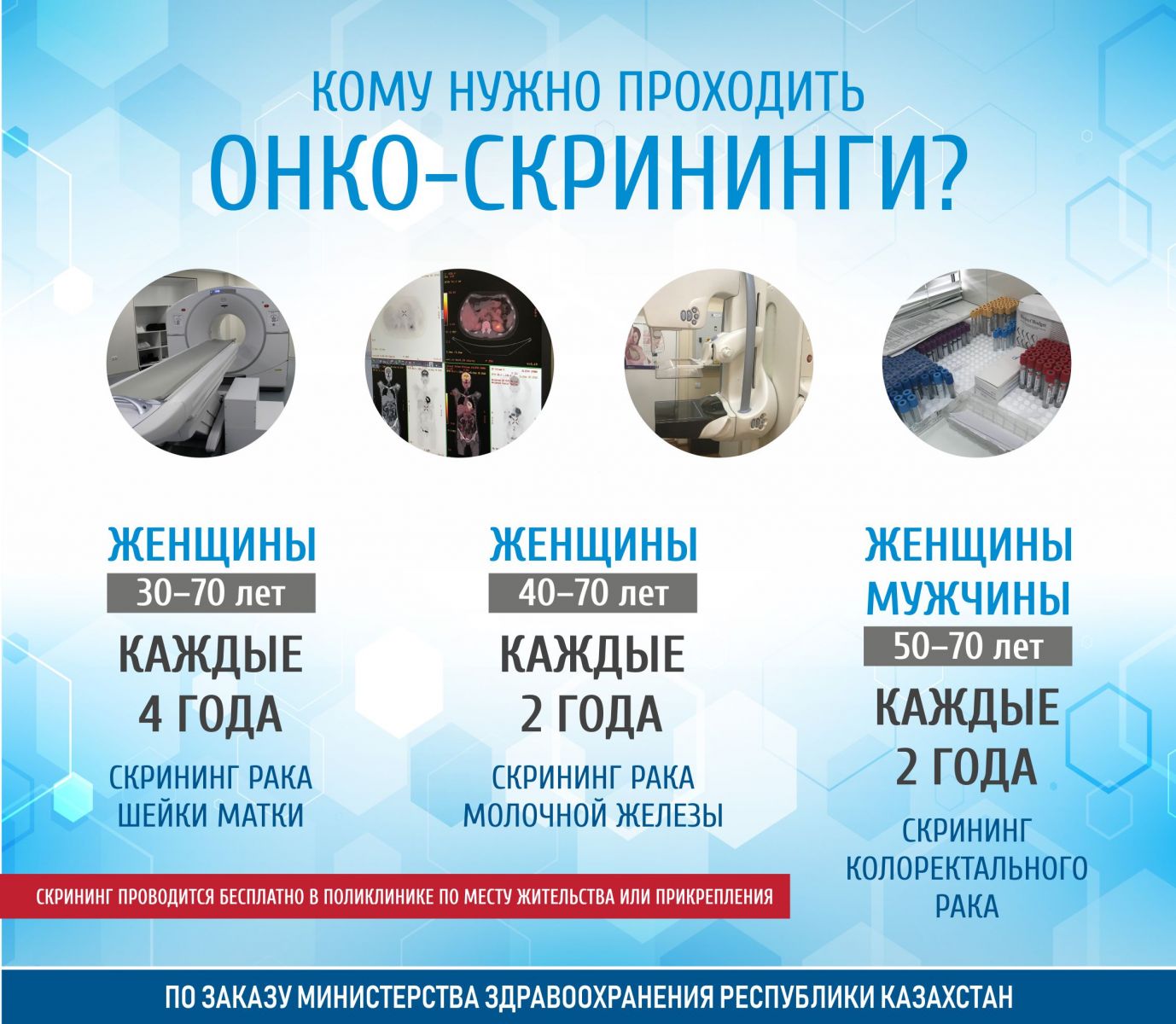 КОМУ НУЖНО ПРОХОДИТЬ
ОНКО-СКРИНИНГИ?

ЖЕНЩИНЫ
30–70 лет
КАЖДЫЕ
4 ГОДА
СКРИНИНГ РАКА
ШЕЙКИ МАТКИ

ЖЕНЩИНЫ
40–70 лет
КАЖДЫЕ
2 ГОДА
СКРИНИНГ РАКА
МОЛОЧНОЙ ЖЕЛЕЗЫ

ЖЕНЩИНЫ
МУЖЧИНЫ
50–70 лет
КАЖДЫЕ
2 ГОДА
СКРИНИНГ
КОЛОРЕКТАЛЬНОГО
РАКА

СКРИНИНГ ПРОВОДИТСЯ БЕСПЛАТНО В ПОЛИКЛИНИКЕ ПО МЕСТУ ЖИТЕЛЬСТВА ИЛИ ПРИКРЕПЛЕНИЯ

ПО ЗАКАЗУ МИНИСТЕРСТВА ЗДРАВООХРАНЕНИЯ РЕСПУБЛИКИ КАЗАХСТАН